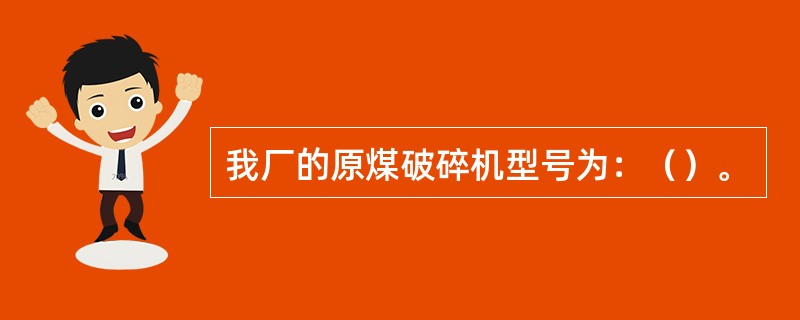 我厂的原煤破碎机型号为：（）。